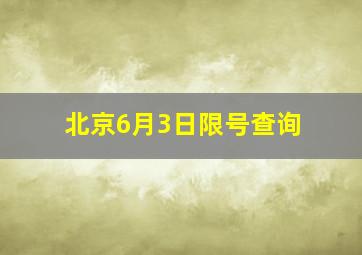 北京6月3日限号查询